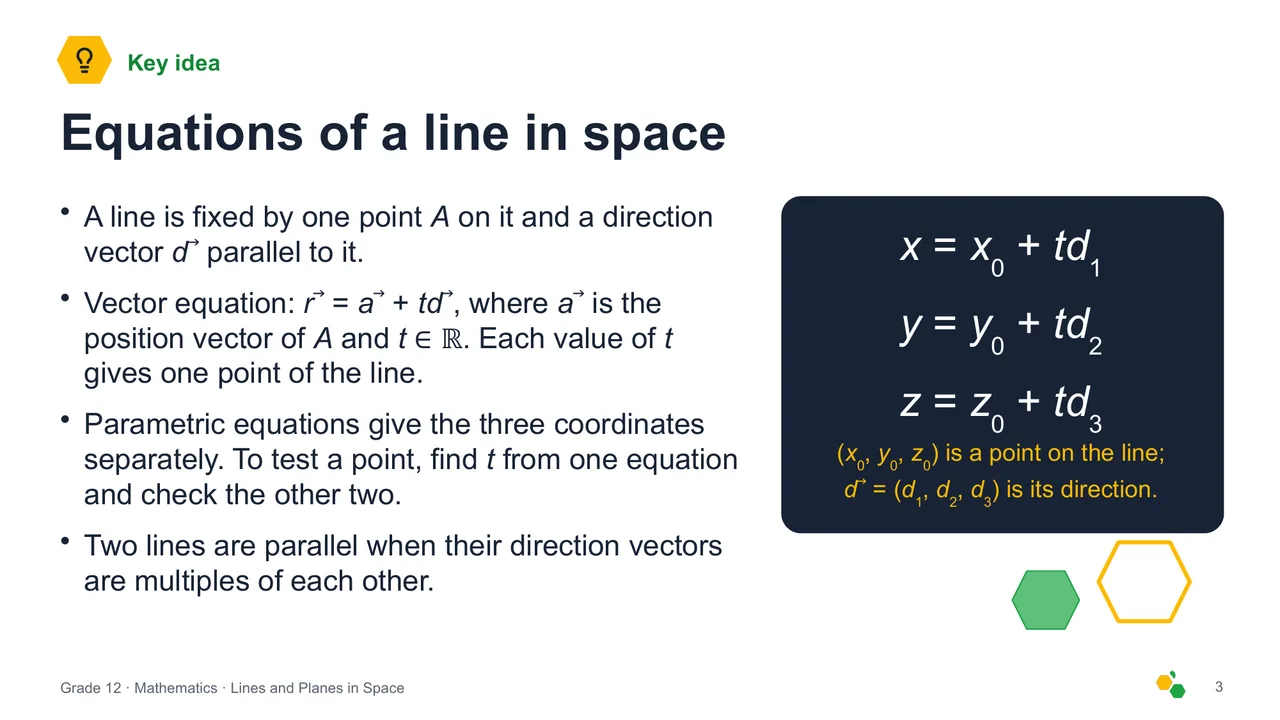 Key idea

Equations of a line in space

• A line is fixed by one point $A$ on it and a direction vector $\vec{d}$ parallel to it.

• Vector equation: $\vec{r} = \vec{a} + t\vec{d}$, where $\vec{a}$ is the position vector of $A$ and $t \in \mathbb{R}$. Each value of $t$ gives one point of the line.

• Parametric equations give the three coordinates separately. To test a point, find $t$ from one equation and check the other two.

• Two lines are parallel when their direction vectors are multiples of each other.

$x = x_0 + td_1$

$y = y_0 + td_2$

$z = z_0 + td_3$

$(x_0, y_0, z_0)$ is a point on the line; $\vec{d} = (d_1, d_2, d_3)$ is its direction.

Grade 12 · Mathematics · Lines and Planes in Space

3